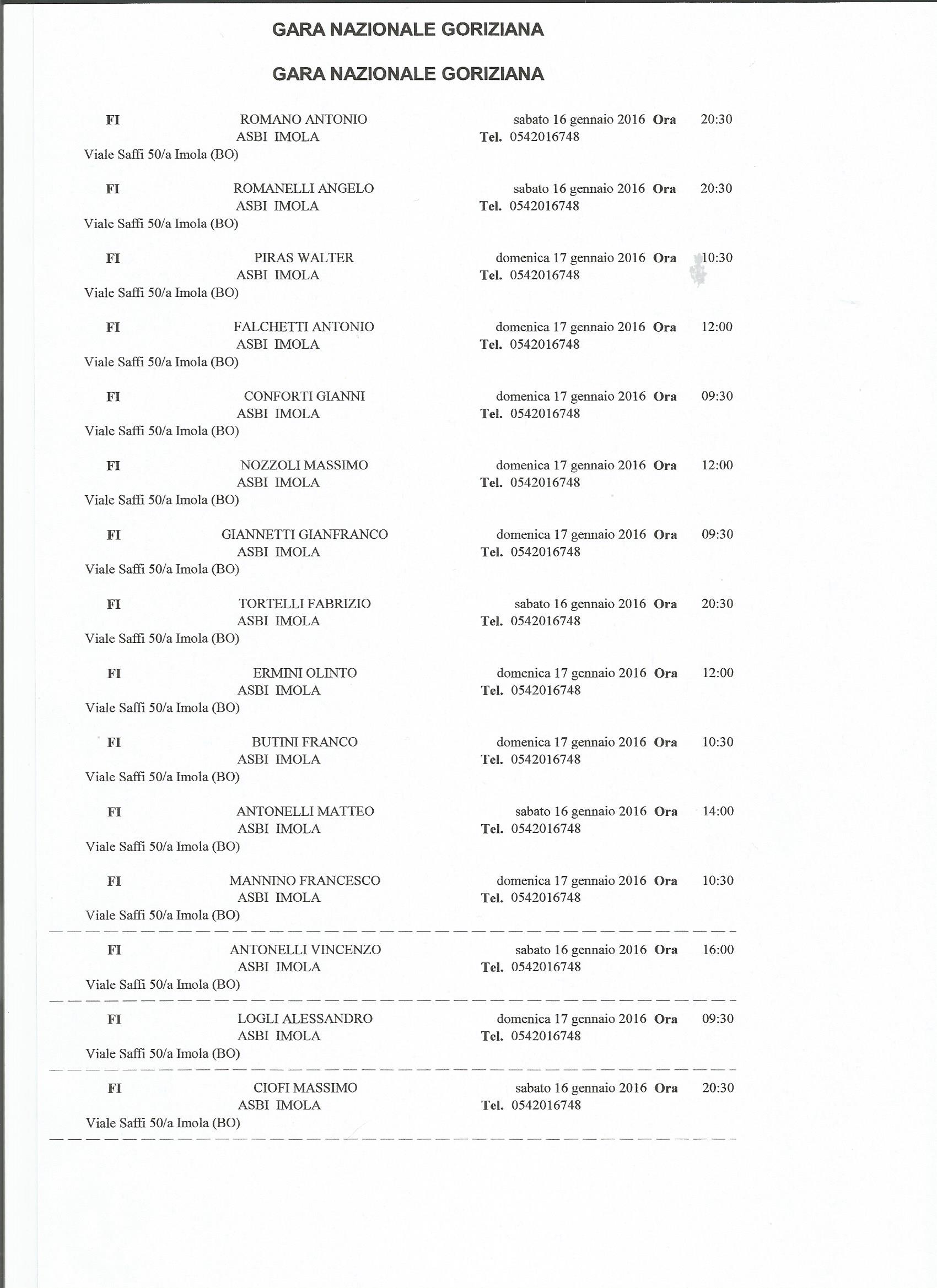 GARA NAZIONALE GORIZIANA

GARA NAZIONALE GORIZIANA

FI ROMANO ANTONIO sabato 16 gennaio 2016 Ora 20:30
ASBI IMOLA Tel. 0542016748
Viale Saffi 50/a Imola (BO)

FI ROMANELLI ANGELO sabato 16 gennaio 2016 Ora 20:30
ASBI IMOLA Tel. 0542016748
Viale Saffi 50/a Imola (BO)

FI PIRAS WALTER domenica 17 gennaio 2016 Ora 10:30
ASBI IMOLA Tel. 0542016748
Viale Saffi 50/a Imola (BO)

FI FALCHETTI ANTONIO domenica 17 gennaio 2016 Ora 12:00
ASBI IMOLA Tel. 0542016748
Viale Saffi 50/a Imola (BO)

FI CONFORTI GIANNI domenica 17 gennaio 2016 Ora 09:30
ASBI IMOLA Tel. 0542016748
Viale Saffi 50/a Imola (BO)

FI NOZZOLI MASSIMO domenica 17 gennaio 2016 Ora 12:00
ASBI IMOLA Tel. 0542016748
Viale Saffi 50/a Imola (BO)

FI GIANNETTI GIANFRANCO domenica 17 gennaio 2016 Ora 09:30
ASBI IMOLA Tel. 0542016748
Viale Saffi 50/a Imola (BO)

FI TORTELLI FABRIZIO sabato 16 gennaio 2016 Ora 20:30
ASBI IMOLA Tel. 0542016748
Viale Saffi 50/a Imola (BO)

FI ERMINI OLINTO domenica 17 gennaio 2016 Ora 12:00
ASBI IMOLA Tel. 0542016748
Viale Saffi 50/a Imola (BO)

FI BUTINI FRANCO domenica 17 gennaio 2016 Ora 10:30
ASBI IMOLA Tel. 0542016748
Viale Saffi 50/a Imola (BO)

FI ANTONELLI MATTEO sabato 16 gennaio 2016 Ora 14:00
ASBI IMOLA Tel. 0542016748
Viale Saffi 50/a Imola (BO)

FI MANNINO FRANCESCO domenica 17 gennaio 2016 Ora 10:30
ASBI IMOLA Tel. 0542016748
Viale Saffi 50/a Imola (BO)

FI ANTONELLI VINCENZO sabato 16 gennaio 2016 Ora 16:00
ASBI IMOLA Tel. 0542016748
Viale Saffi 50/a Imola (BO)

FI LOGLI ALESSANDRO domenica 17 gennaio 2016 Ora 09:30
ASBI IMOLA Tel. 0542016748
Viale Saffi 50/a Imola (BO)

FI CIOFI MASSIMO sabato 16 gennaio 2016 Ora 20:30
ASBI IMOLA Tel. 0542016748
Viale Saffi 50/a Imola (BO)